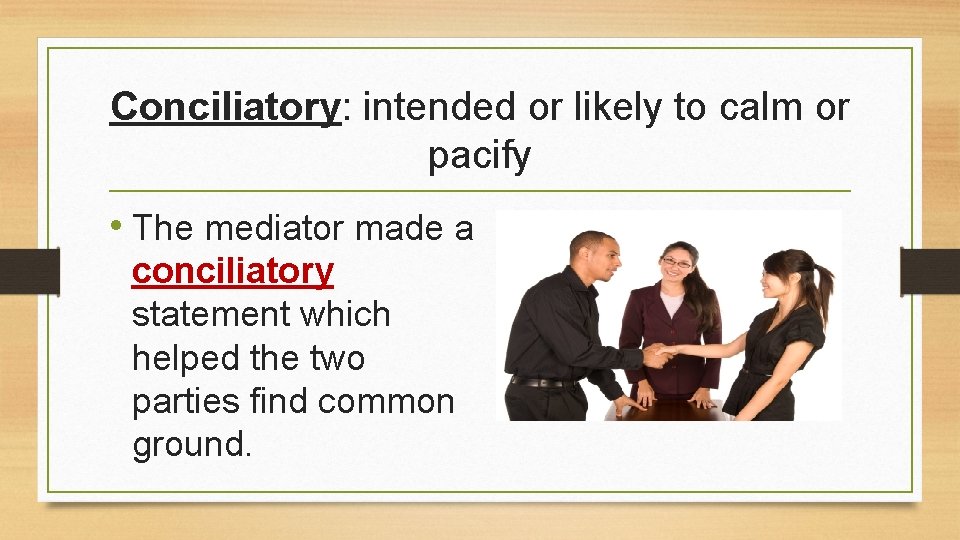 Conciliatory: intended or likely to calm or pacify

• The mediator made a conciliatory statement which helped the two parties find common ground.